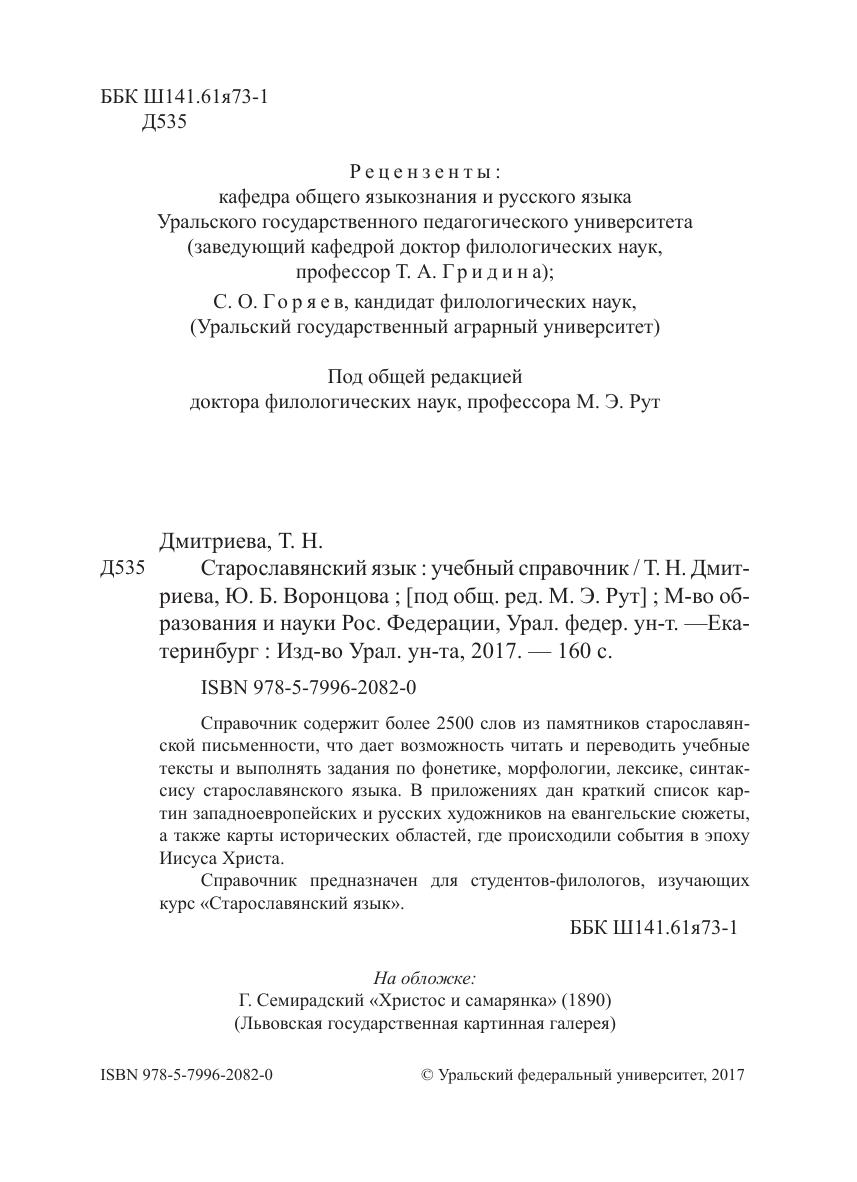 ББК Ш141.61я73-1
Д535

Рецензенты:
кафедра общего языкознания и русского языка
Уральского государственного педагогического университета
(заведующий кафедрой доктор филологических наук,
профессор Т. А. Гридина);
С. О. Горяев, кандидат филологических наук,
(Уральский государственный аграрный университет)

Под общей редакцией
доктора филологических наук, профессора М. Э. Рут

Дмитриева, Т. Н.
Д535 Старославянский язык : учебный справочник / Т. Н. Дмитриева, Ю. Б. Воронцова ; [под общ. ред. М. Э. Рут] ; М-во образования и науки Рос. Федерации, Урал. федер. ун-т. —Екатеринбург : Изд-во Урал. ун-та, 2017. — 160 с.

ISBN 978-5-7996-2082-0

Справочник содержит более 2500 слов из памятников старославянской письменности, что дает возможность читать и переводить учебные тексты и выполнять задания по фонетике, морфологии, лексике, синтаксису старославянского языка. В приложениях дан краткий список картин западноевропейских и русских художников на евангельские сюжеты, а также карты исторических областей, где происходили события в эпоху Иисуса Христа.

Справочник предназначен для студентов-филологов, изучающих курс «Старославянский язык».

ББК Ш141.61я73-1

На обложке:
Г. Семирадский «Христос и самарянка» (1890)
(Львовская государственная картинная галерея)

ISBN 978-5-7996-2082-0 © Уральский федеральный университет, 2017